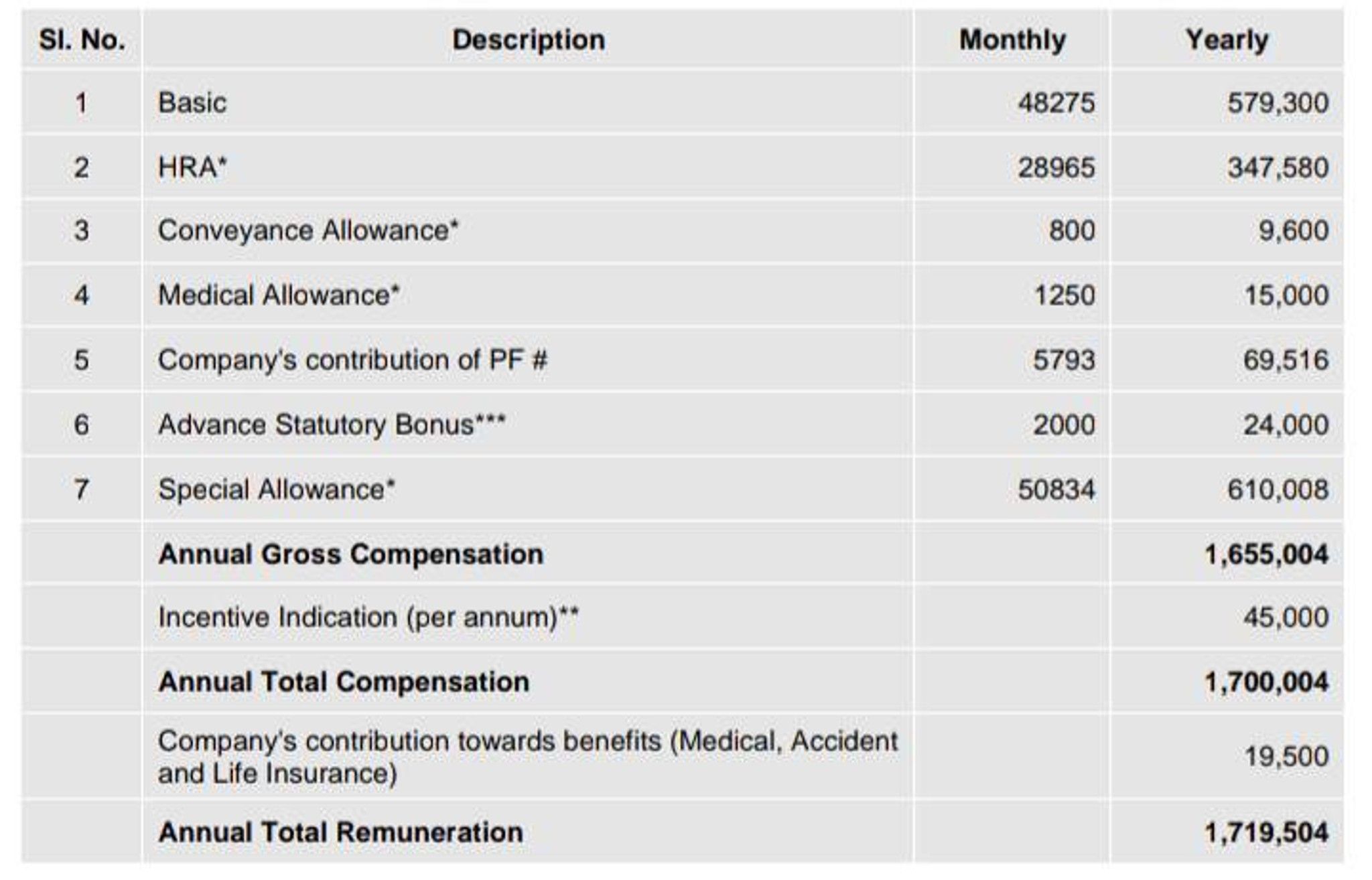 | Sl. No. | Description | Monthly | Yearly |
|---|---|---|---|
| 1 | Basic | 48275 | 579,300 |
| 2 | HRA* | 28965 | 347,580 |
| 3 | Conveyance Allowance* | 800 | 9,600 |
| 4 | Medical Allowance* | 1250 | 15,000 |
| 5 | Company's contribution of PF # | 5793 | 69,516 |
| 6 | Advance Statutory Bonus*** | 2000 | 24,000 |
| 7 | Special Allowance* | 50834 | 610,008 |
|  | Annual Gross Compensation |  | 1,655,004 |
|  | Incentive Indication (per annum)** |  | 45,000 |
|  | Annual Total Compensation |  | 1,700,004 |
|  | Company's contribution towards benefits (Medical, Accident and Life Insurance) |  | 19,500 |
|  | Annual Total Remuneration |  | 1,719,504 |